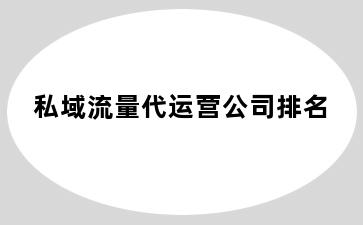 私域流量代运营公司排名